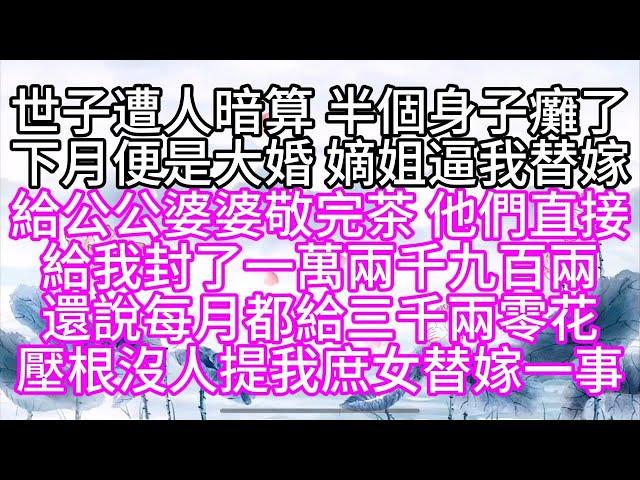 世子遭人暗算 半個身子癱了
下月便是大婚 嫡姐逼我替嫁
給公公婆婆敬完茶 他們直接
給我封了一萬兩千九百兩
還說每月都給三千兩零花
壓根沒人提我庶女替嫁一事